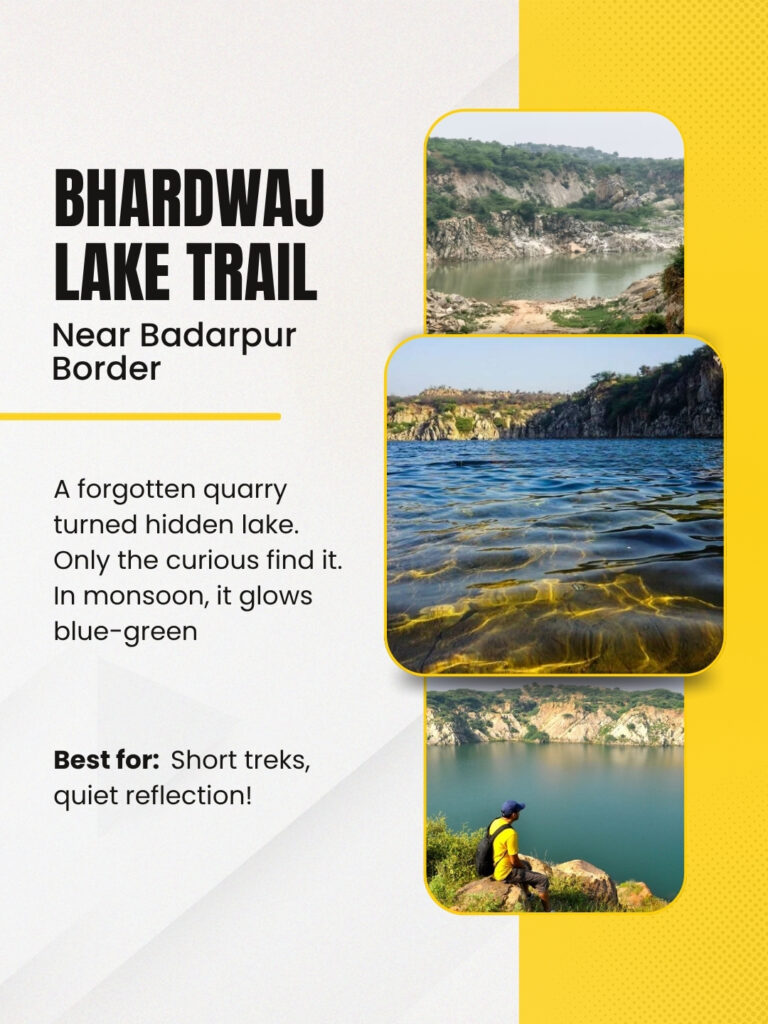 BHARDWAJ LAKE TRAIL

Near Badarpur Border

A forgotten quarry turned hidden lake. Only the curious find it. In monsoon, it glows blue-green

Best for: Short treks, quiet reflection!